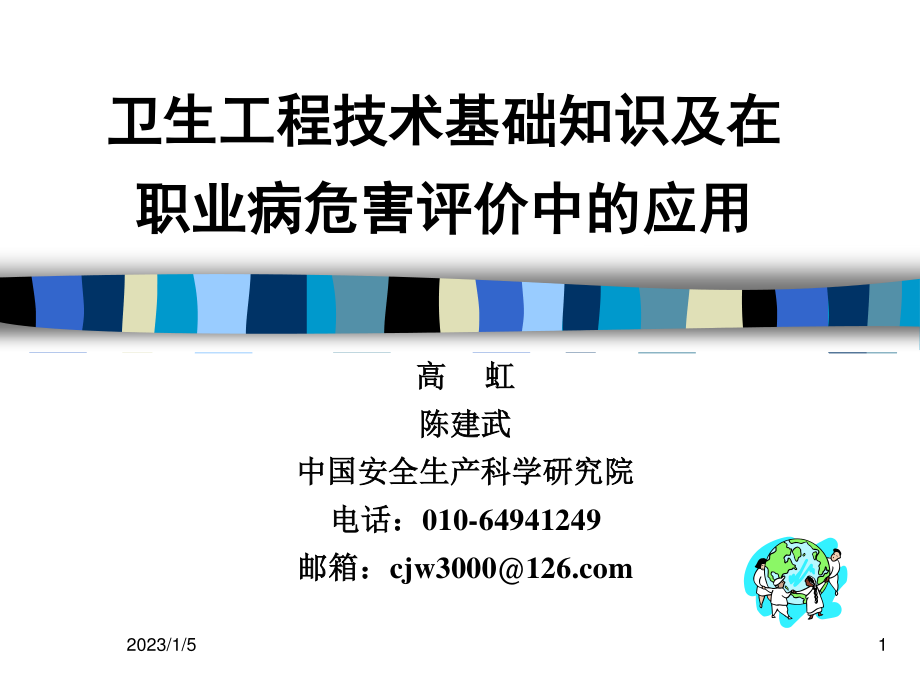 卫生工程技术基础知识及在职业病危害评价中的应用

高　虹
陈建武
中国安全生产科学研究院
电话：010-64941249
邮箱：cjw3000@126.com

2023/1/5

1